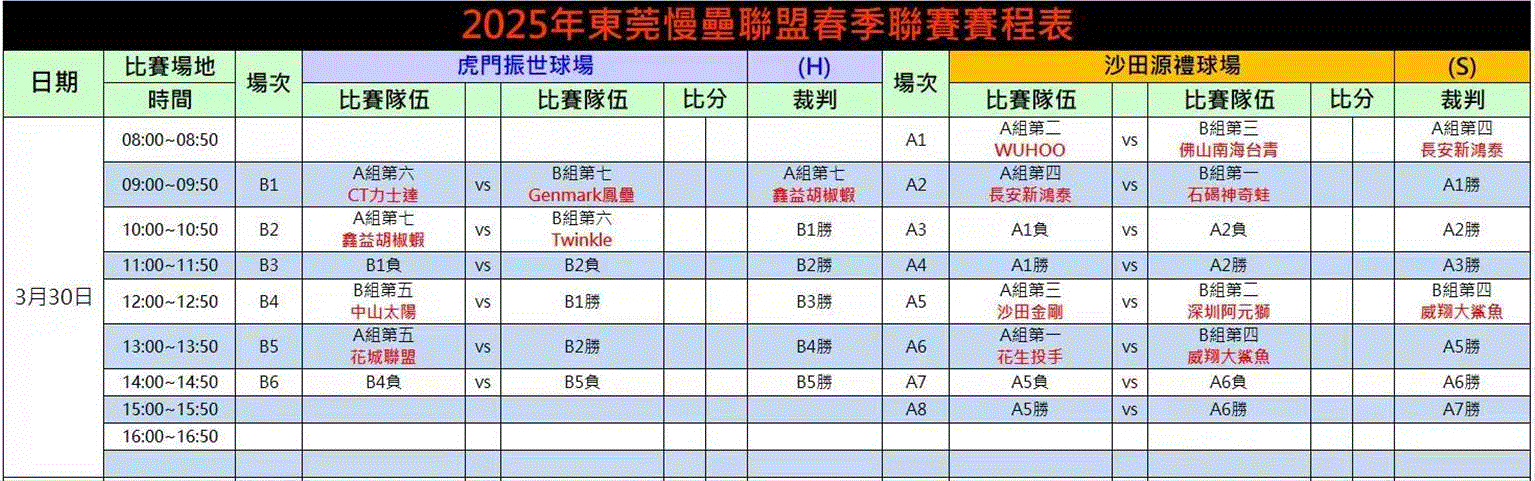 2025年東莞慢壘聯盟春季聯賽賽程表

| 日期 | 比賽場地 / 時間 | 場次 | 虎門振世球場 比賽隊伍 | | 比賽隊伍 | 比分 | | (H) 裁判 | 場次 | 沙田源禮球場 比賽隊伍 | | 比賽隊伍 | 比分 | | (S) 裁判 |
|---|---|---|---|---|---|---|---|---|---|---|---|---|---|---|---|
| 3月30日 | 08:00~08:50 | | | | | | | | A1 | A組第二 WUHOO | vs | B組第三 佛山南海台青 | | | A組第四 長安新鴻泰 |
| | 09:00~09:50 | B1 | A組第六 CT力士達 | vs | B組第七 Genmark鳳壘 | | | A組第七 鑫益胡椒蝦 | A2 | A組第四 長安新鴻泰 | vs | B組第一 石碣神奇蛙 | | | A1勝 |
| | 10:00~10:50 | B2 | A組第七 鑫益胡椒蝦 | vs | B組第六 Twinkle | | | B1勝 | A3 | A1負 | vs | A2負 | | | A2勝 |
| | 11:00~11:50 | B3 | B1負 | vs | B2負 | | | B2勝 | A4 | A1勝 | vs | A2勝 | | | A3勝 |
| | 12:00~12:50 | B4 | B組第五 中山太陽 | vs | B1勝 | | | B3勝 | A5 | A組第三 沙田金剛 | vs | B組第二 深圳阿元獅 | | | B組第四 威翔大鯊魚 |
| | 13:00~13:50 | B5 | A組第五 花城聯盟 | vs | B2勝 | | | B4勝 | A6 | A組第一 花生投手 | vs | B組第四 威翔大鯊魚 | | | A5勝 |
| | 14:00~14:50 | B6 | B4負 | vs | B5負 | | | B5勝 | A7 | A5負 | vs | A6負 | | | A6勝 |
| | 15:00~15:50 | | | | | | | | A8 | A5勝 | vs | A6勝 | | | A7勝 |
| | 16:00~16:50 | | | | | | | | | | | | | | |